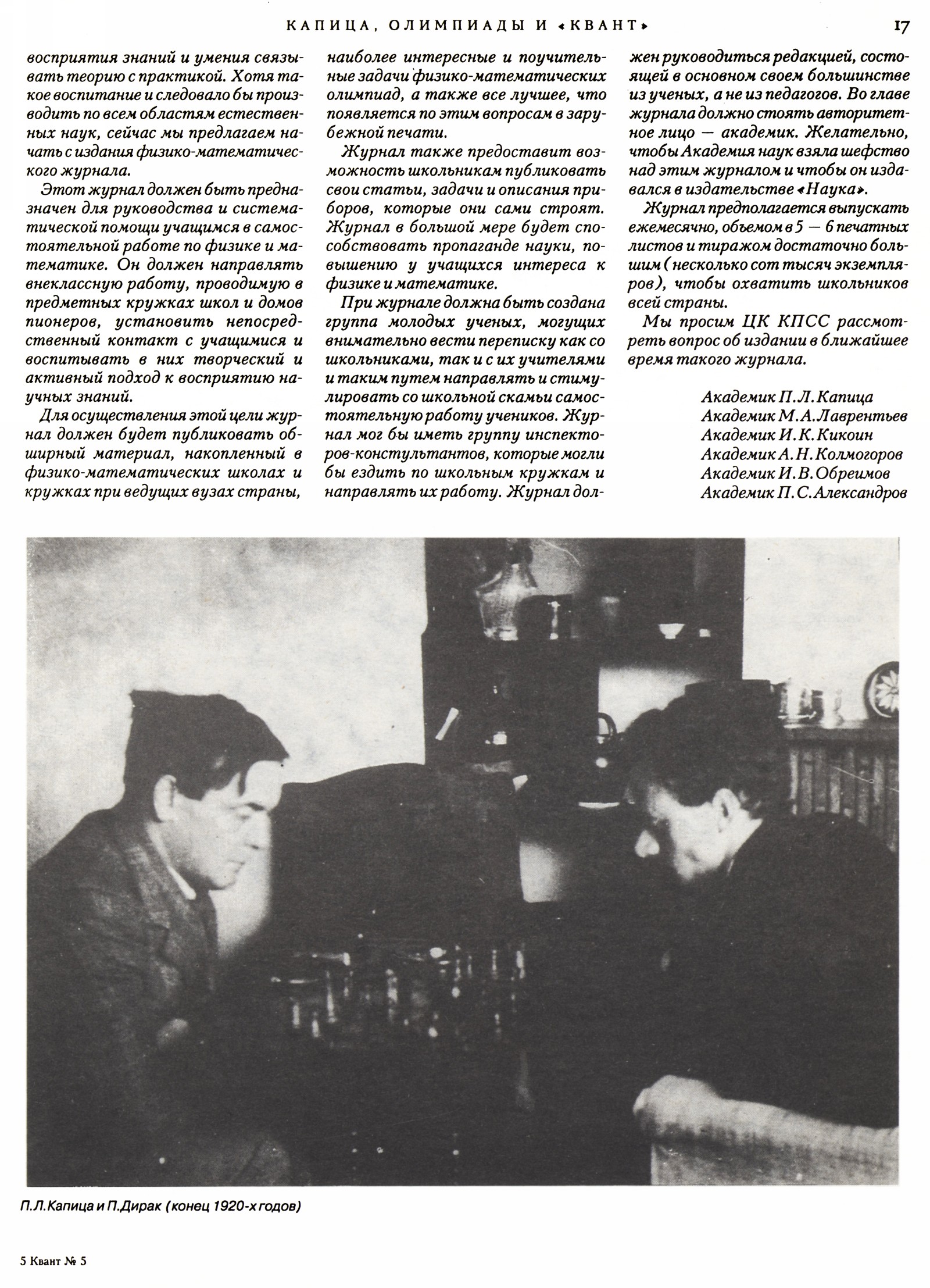 КАПИЦА, ОЛИМПИАДЫ И «КВАНТ» 17

восприятия знаний и умения связывать теорию с практикой. Хотя такое воспитание и следовало бы производить по всем областям естественных наук, сейчас мы предлагаем начать с издания физико-математического журнала.

Этот журнал должен быть предназначен для руководства и систематической помощи учащимся в самостоятельной работе по физике и математике. Он должен направлять внеклассную работу, проводимую в предметных кружках школ и домов пионеров, установить непосредственный контакт с учащимися и воспитывать в них творческий и активный подход к восприятию научных знаний.

Для осуществления этой цели журнал должен будет публиковать обширный материал, накопленный в физико-математических школах и кружках при ведущих вузах страны, наиболее интересные и поучительные задачи физико-математических олимпиад, а также все лучшее, что появляется по этим вопросам в зарубежной печати.

Журнал также предоставит возможность школьникам публиковать свои статьи, задачи и описания приборов, которые они сами строят. Журнал в большой мере будет способствовать пропаганде науки, повышению у учащихся интереса к физике и математике.

При журнале должна быть создана группа молодых ученых, могущих внимательно вести переписку как со школьниками, так и с их учителями и таким путем направлять и стимулировать со школьной скамьи самостоятельную работу учеников. Журнал мог бы иметь группу инспекторов-констультантов, которые могли бы ездить по школьным кружкам и направлять их работу. Журнал должен руководиться редакцией, состоящей в основном своем большинстве из ученых, а не из педагогов. Во главе журнала должно стоять авторитетное лицо — академик. Желательно, чтобы Академия наук взяла шефство над этим журналом и чтобы он издавался в издательстве «Наука».

Журнал предполагается выпускать ежемесячно, объемом в 5 — 6 печатных листов и тиражом достаточно большим (несколько сот тысяч экземпляров), чтобы охватить школьников всей страны.

Мы просим ЦК КПСС рассмотреть вопрос об издании в ближайшее время такого журнала.

Академик П.Л.Капица
Академик М.А.Лаврентьев
Академик И.К.Кикоин
Академик А.Н.Колмогоров
Академик И.В.Обреимов
Академик П.С.Александров

П.Л.Капица и П.Дирак (конец 1920-х годов)

5 Квант № 5